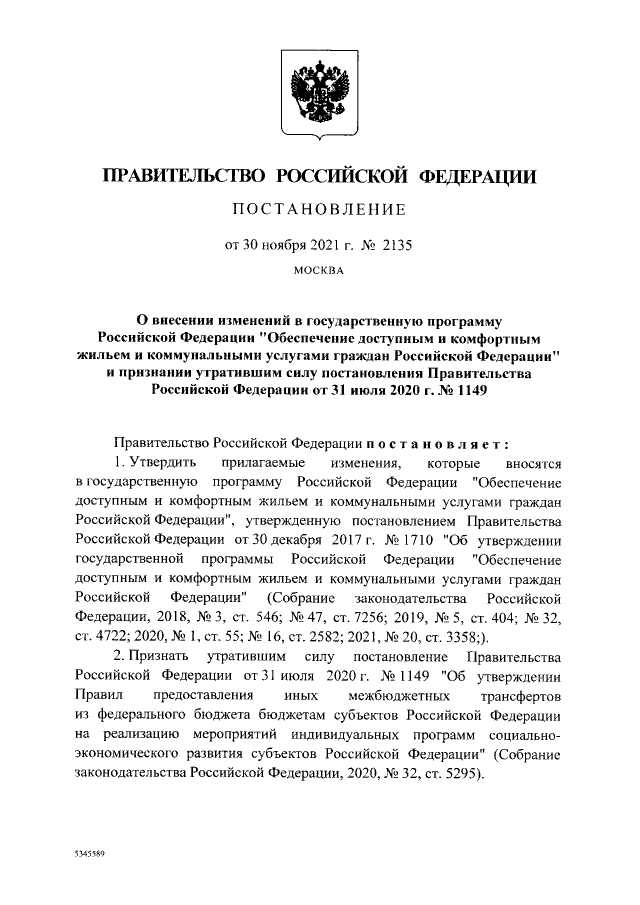 ПРАВИТЕЛЬСТВО РОССИЙСКОЙ ФЕДЕРАЦИИ

ПОСТАНОВЛЕНИЕ

от 30 ноября 2021 г. № 2135

МОСКВА

О внесении изменений в государственную программу Российской Федерации "Обеспечение доступным и комфортным жильем и коммунальными услугами граждан Российской Федерации" и признании утратившим силу постановления Правительства Российской Федерации от 31 июля 2020 г. № 1149

Правительство Российской Федерации постановляет:

1. Утвердить прилагаемые изменения, которые вносятся в государственную программу Российской Федерации "Обеспечение доступным и комфортным жильем и коммунальными услугами граждан Российской Федерации", утвержденную постановлением Правительства Российской Федерации от 30 декабря 2017 г. № 1710 "Об утверждении государственной программы Российской Федерации "Обеспечение доступным и комфортным жильем и коммунальными услугами граждан Российской Федерации" (Собрание законодательства Российской Федерации, 2018, № 3, ст. 546; № 47, ст. 7256; 2019, № 5, ст. 404; № 32, ст. 4722; 2020, № 1, ст. 55; № 16, ст. 2582; 2021, № 20, ст. 3358;).

2. Признать утратившим силу постановление Правительства Российской Федерации от 31 июля 2020 г. № 1149 "Об утверждении Правил предоставления иных межбюджетных трансфертов из федерального бюджета бюджетам субъектов Российской Федерации на реализацию мероприятий индивидуальных программ социально-экономического развития субъектов Российской Федерации" (Собрание законодательства Российской Федерации, 2020, № 32, ст. 5295).

5345589